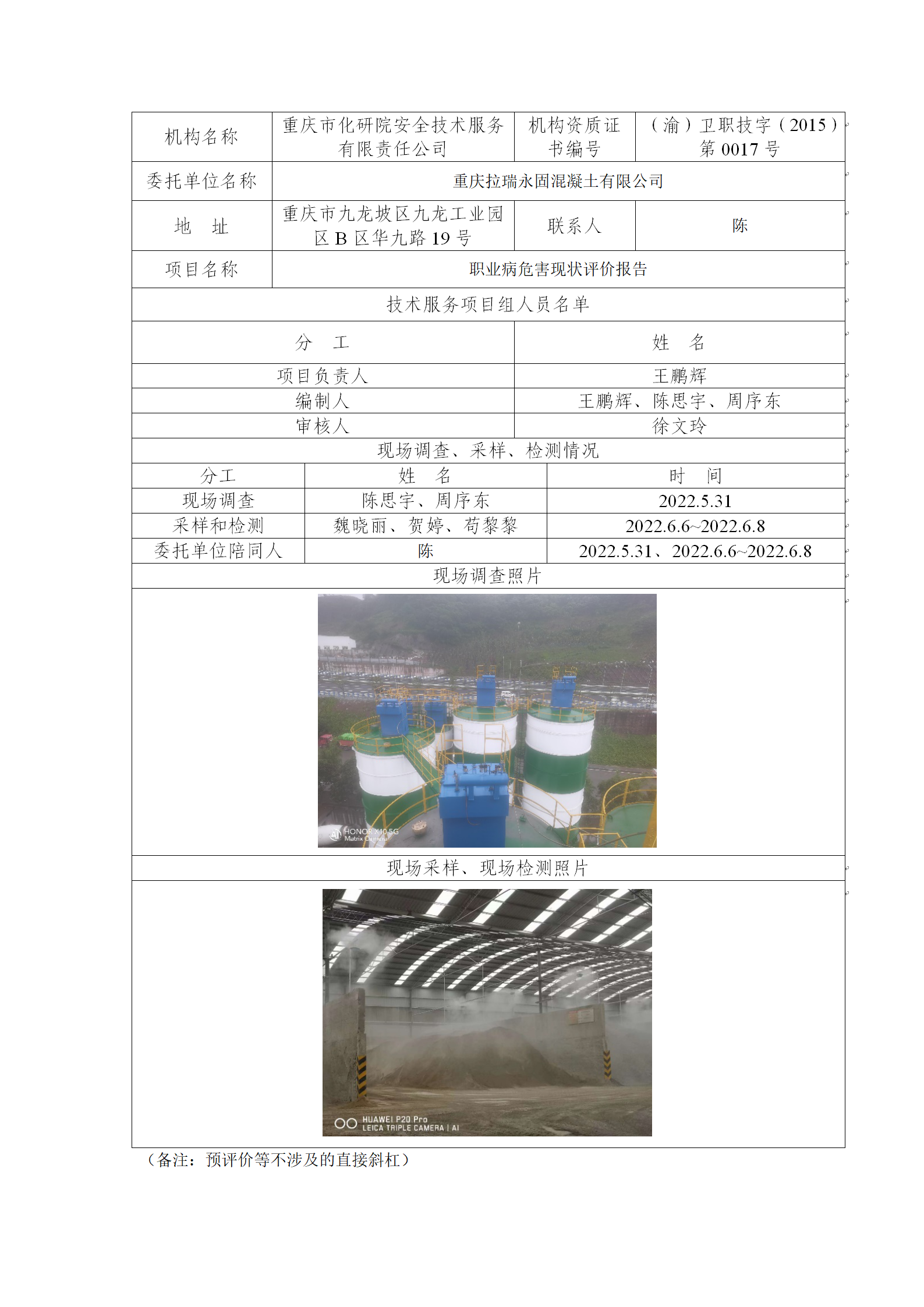 | 机构名称 | 重庆市化研院安全技术服务有限责任公司 | 机构资质证书编号 | （渝）卫职技字（2015）第 0017 号 |
|---|---|---|---|
| 委托单位名称 | 重庆拉瑞永固混凝土有限公司 | | |
| 地　址 | 重庆市九龙坡区九龙工业园区 B 区华九路 19 号 | 联系人 | 陈 |
| 项目名称 | 职业病危害现状评价报告 | | |

技术服务项目组人员名单

| 分　工 | 姓　名 |
|---|---|
| 项目负责人 | 王鹏辉 |
| 编制人 | 王鹏辉、陈思宇、周序东 |
| 审核人 | 徐文玲 |

现场调查、采样、检测情况

| 分工 | 姓　名 | 时　间 |
|---|---|---|
| 现场调查 | 陈思宇、周序东 | 2022.5.31 |
| 采样和检测 | 魏晓丽、贺婷、苟黎黎 | 2022.6.6~2022.6.8 |
| 委托单位陪同人 | 陈 | 2022.5.31、2022.6.6~2022.6.8 |

现场调查照片

HONOR X10 5G
Matrix Camera

现场采样、现场检测照片

HUAWEI P20 Pro
LEICA TRIPLE CAMERA | AI

（备注：预评价等不涉及的直接斜杠）